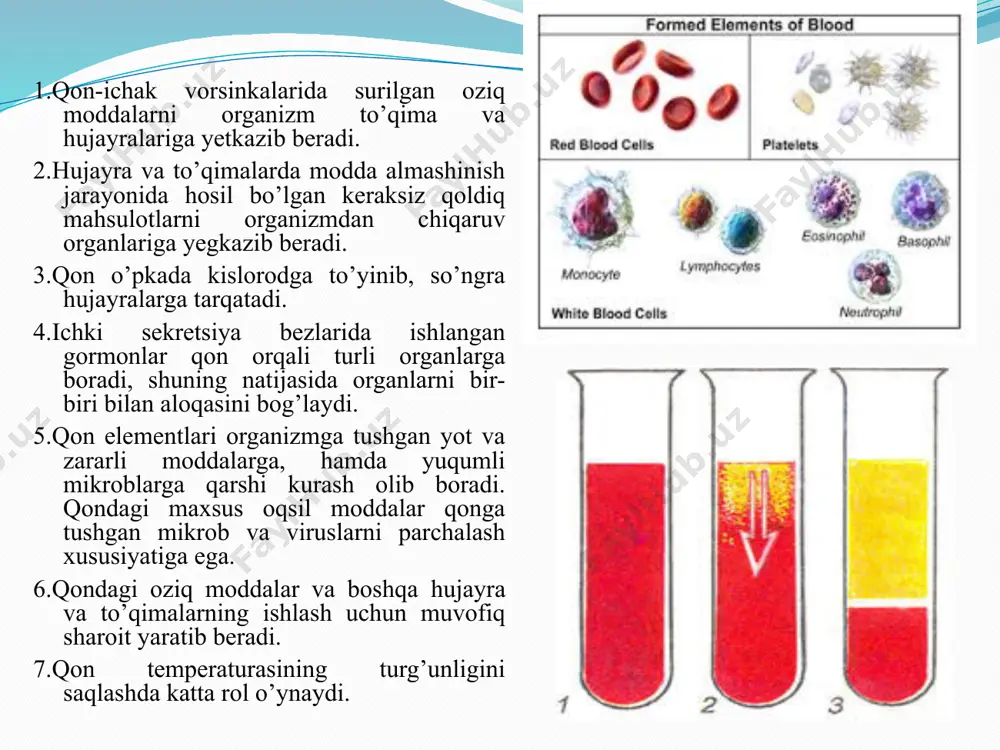 1.Qon-ichak vorsinkalarida surilgan oziq moddalarni organizm to'qima va hujayralariga yetkazib beradi.

2.Hujayra va to'qimalarda modda almashinish jarayonida hosil bo'lgan keraksiz qoldiq mahsulotlarni organizmdan chiqaruv organlariga yegkazib beradi.

3.Qon o'pkada kislorodga to'yinib, so'ngra hujayralarga tarqatadi.

4.Ichki sekretsiya bezlarida ishlangan gormonlar qon orqali turli organlarga boradi, shuning natijasida organlarni bir-biri bilan aloqasini bog'laydi.

5.Qon elementlari organizmga tushgan yot va zararli moddalarga, hamda yuqumli mikroblarga qarshi kurash olib boradi. Qondagi maxsus oqsil moddalar qonga tushgan mikrob va viruslarni parchalash xususiyatiga ega.

6.Qondagi oziq moddalar va boshqa hujayra va to'qimalarning ishlash uchun muvofiq sharoit yaratib beradi.

7.Qon temperaturasining turg'unligini saqlashda katta rol o'ynaydi.

Formed Elements of Blood

Red Blood Cells

Platelets

Monocyte

Lymphocytes

Eosinophil

Basophil

Neutrophil

White Blood Cells

1

2

3

FaylHub.uz